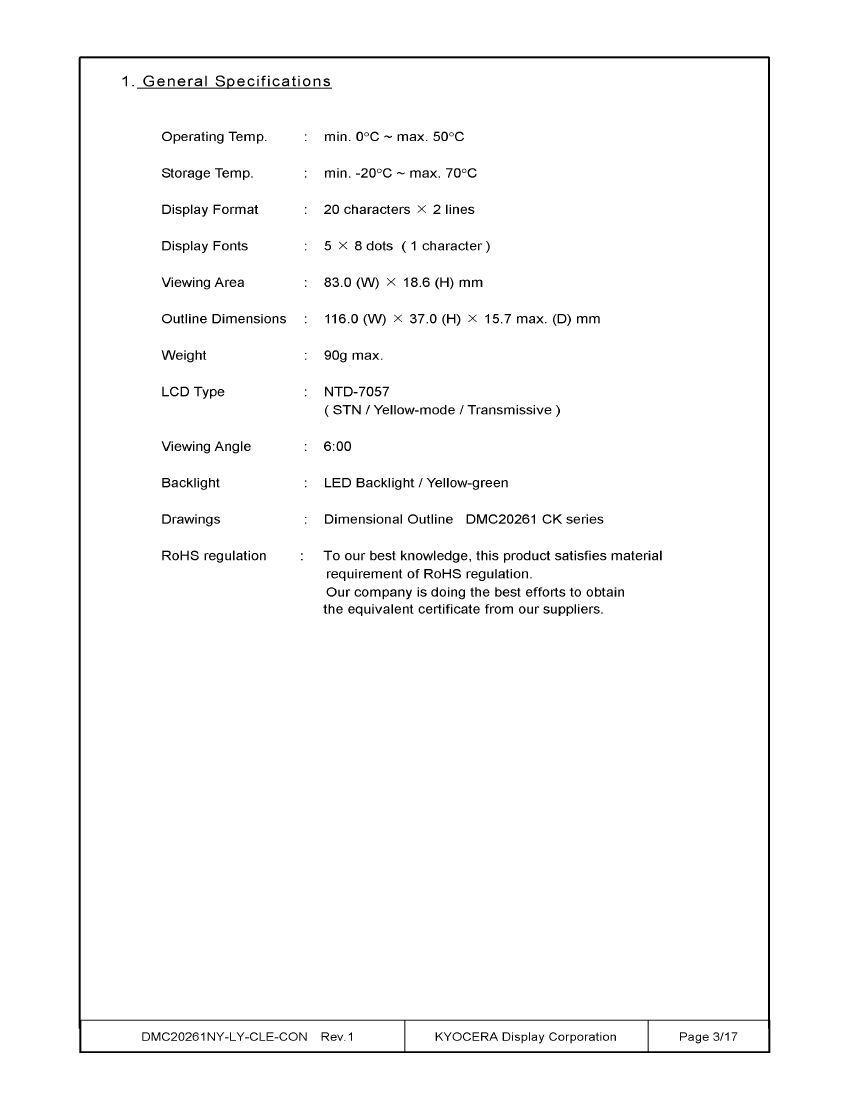 1. General Specifications

Operating Temp. : min. 0°C ~ max. 50°C

Storage Temp. : min. -20°C ~ max. 70°C

Display Format : 20 characters × 2 lines

Display Fonts : 5 × 8 dots ( 1 character )

Viewing Area : 83.0 (W) × 18.6 (H) mm

Outline Dimensions : 116.0 (W) × 37.0 (H) × 15.7 max. (D) mm

Weight : 90g max.

LCD Type : NTD-7057
( STN / Yellow-mode / Transmissive )

Viewing Angle : 6:00

Backlight : LED Backlight / Yellow-green

Drawings : Dimensional Outline DMC20261 CK series

RoHS regulation : To our best knowledge, this product satisfies material requirement of RoHS regulation.
Our company is doing the best efforts to obtain the equivalent certificate from our suppliers.

| DMC20261NY-LY-CLE-CON Rev.1 | KYOCERA Display Corporation | Page 3/17 |
|---|---|---|